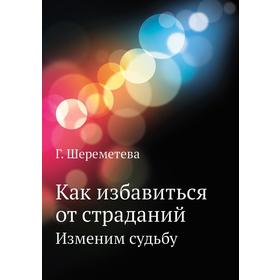 Г. Шереметева

Как избавиться от страданий

Изменим судьбу